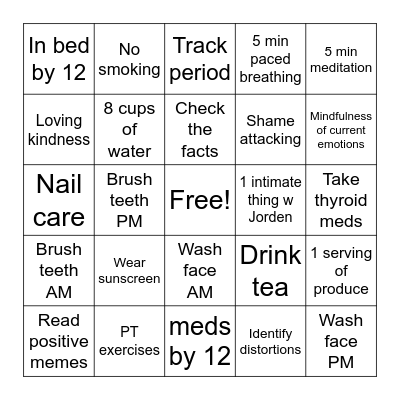 | In bed by 12 | No smoking | Track period | 5 min paced breathing | 5 min meditation |
|---|---|---|---|---|
| Loving kindness | 8 cups of water | Check the facts | Shame attacking | Mindfulness of current emotions |
| Nail care | Brush teeth PM | Free! | 1 intimate thing w Jorden | Take thyroid meds |
| Brush teeth AM | Wear sunscreen | Wash face AM | Drink tea | 1 serving of produce |
| Read positive memes | PT exercises | meds by 12 | Identify distortions | Wash face PM |